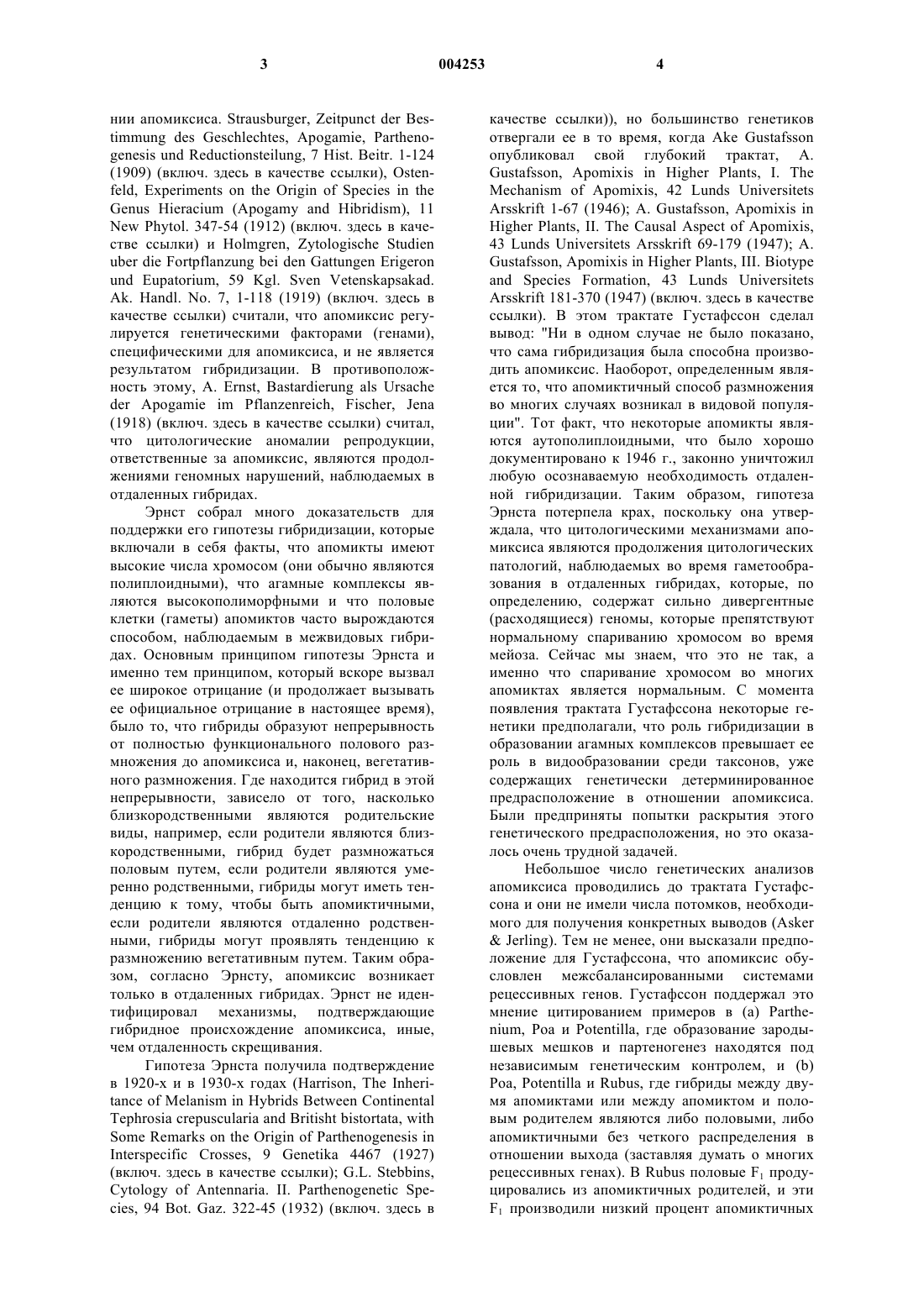 3 004253 4

нии апомиксиса. Strausburger, Zeitpunct der Bestimmung des Geschlechtes, Apogamie, Parthenogenesis und Reductionsteilung, 7 Hist. Beitr. 1-124 (1909) (включ. здесь в качестве ссылки), Ostenfeld, Experiments on the Origin of Species in the Genus Hieracium (Apogamy and Hibridism), 11 New Phytol. 347-54 (1912) (включ. здесь в качестве ссылки) и Holmgren, Zytologische Studien uber die Fortpflanzung bei den Gattungen Erigeron und Eupatorium, 59 Kgl. Sven Vetenskapsakad. Ak. Handl. No. 7, 1-118 (1919) (включ. здесь в качестве ссылки) считали, что апомиксис регулируется генетическими факторами (генами), специфическими для апомиксиса, и не является результатом гибридизации. В противоположность этому, A. Ernst, Bastardierung als Ursache der Apogamie im Pflanzenreich, Fischer, Jena (1918) (включ. здесь в качестве ссылки) считал, что цитологические аномалии репродукции, ответственные за апомиксис, являются продолжениями геномных нарушений, наблюдаемых в отдаленных гибридах.

Эрнст собрал много доказательств для поддержки его гипотезы гибридизации, которые включали в себя факты, что апомикты имеют высокие числа хромосом (они обычно являются полиплоидными), что агамные комплексы являются высокополиморфными и что половые клетки (гаметы) апомиктов часто вырождаются способом, наблюдаемым в межвидовых гибридах. Основным принципом гипотезы Эрнста и именно тем принципом, который вскоре вызвал ее широкое отрицание (и продолжает вызывать ее официальное отрицание в настоящее время), было то, что гибриды образуют непрерывность от полностью функционального полового размножения до апомиксиса и, наконец, вегетативного размножения. Где находится гибрид в этой непрерывности, зависело от того, насколько близкородственными являются родительские виды, например, если родители являются близкородственными, гибрид будет размножаться половым путем, если родители являются умеренно родственными, гибриды могут иметь тенденцию к тому, чтобы быть апомиктичными, если родители являются отдаленно родственными, гибриды могут проявлять тенденцию к размножению вегетативным путем. Таким образом, согласно Эрнсту, апомиксис возникает только в отдаленных гибридах. Эрнст не идентифицировал механизмы, подтверждающие гибридное происхождение апомиксиса, иные, чем отдаленность скрещивания.

Гипотеза Эрнста получила подтверждение в 1920-х и в 1930-х годах (Harrison, The Inheritance of Melanism in Hybrids Between Continental Tephrosia crepuscularia and Britisht bistortata, with Some Remarks on the Origin of Parthenogenesis in Interspecific Crosses, 9 Genetika 4467 (1927) (включ. здесь в качестве ссылки); G.L. Stebbins, Cytology of Antennaria. II. Parthenogenetic Species, 94 Bot. Gaz. 322-45 (1932) (включ. здесь в качестве ссылки)), но большинство генетиков отвергали ее в то время, когда Ake Gustafsson опубликовал свой глубокий трактат, A. Gustafsson, Apomixis in Higher Plants, I. The Mechanism of Apomixis, 42 Lunds Universitets Arsskrift 1-67 (1946); A. Gustafsson, Apomixis in Higher Plants, II. The Causal Aspect of Apomixis, 43 Lunds Universitets Arsskrift 69-179 (1947); A. Gustafsson, Apomixis in Higher Plants, III. Biotype and Species Formation, 43 Lunds Universitets Arsskrift 181-370 (1947) (включ. здесь в качестве ссылки). В этом трактате Густафссон сделал вывод: "Ни в одном случае не было показано, что сама гибридизация была способна производить апомиксис. Наоборот, определенным является то, что апомиктичный способ размножения во многих случаях возникал в видовой популяции". Тот факт, что некоторые апомикты являются аутополиплоидными, что было хорошо документировано к 1946 г., законно уничтожил любую осознаваемую необходимость отдаленной гибридизации. Таким образом, гипотеза Эрнста потерпела крах, поскольку она утверждала, что цитологическими механизмами апомиксиса являются продолжения цитологических патологий, наблюдаемых во время гаметообразования в отдаленных гибридах, которые, по определению, содержат сильно дивергентные (расходящиеся) геномы, которые препятствуют нормальному спариванию хромосом во время мейоза. Сейчас мы знаем, что это не так, а именно что спаривание хромосом во многих апомиктах является нормальным. С момента появления трактата Густафссона некоторые генетики предполагали, что роль гибридизации в образовании агамных комплексов превышает ее роль в видообразовании среди таксонов, уже содержащих генетически детерминированное предрасположение в отношении апомиксиса. Были предприняты попытки раскрытия этого генетического предрасположения, но это оказалось очень трудной задачей.

Небольшое число генетических анализов апомиксиса проводились до трактата Густафссона и они не имели числа потомков, необходимого для получения конкретных выводов (Asker & Jerling). Тем не менее, они высказали предположение для Густафссона, что апомиксис обусловлен межсбалансированными системами рецессивных генов. Густафссон поддержал это мнение цитированием примеров в (а) Parthenium, Poa и Potentilla, где образование зародышевых мешков и партеногенез находятся под независимым генетическим контролем, и (b) Poa, Potentilla и Rubus, где гибриды между двумя апомиктами или между апомиктом и половым родителем являются либо половыми, либо апомиктичными без четкого распределения в отношении выхода (заставляя думать о многих рецессивных генах). В Rubus половые $F_1$ продуцировались из апомиктичных родителей, и эти $F_1$ производили низкий процент апомиктичных